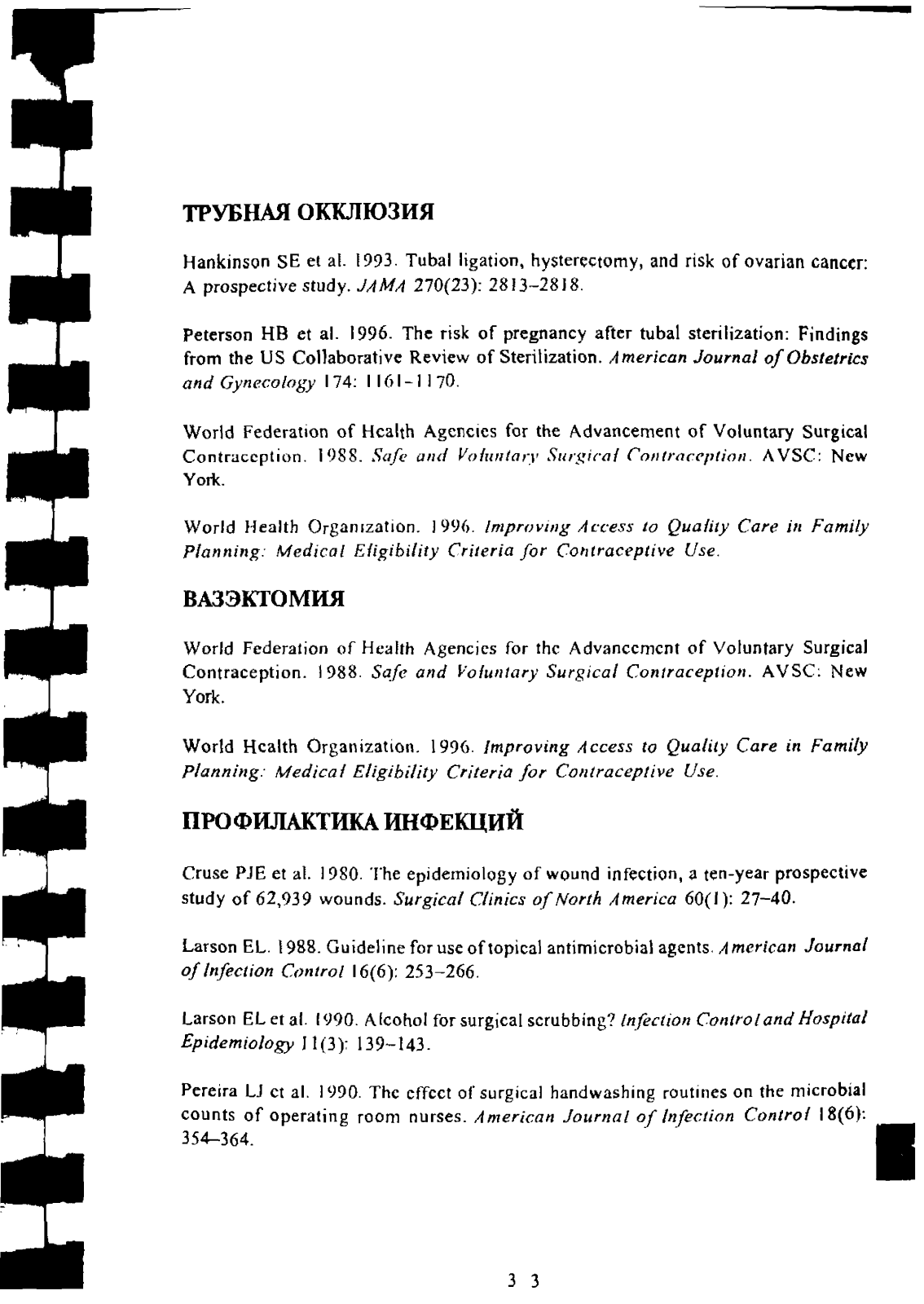 ТРУБНАЯ ОККЛЮЗИЯ

Hankinson SE et al. 1993. Tubal ligation, hysterectomy, and risk of ovarian cancer: A prospective study. JAMA 270(23): 2813–2818.

Peterson HB et al. 1996. The risk of pregnancy after tubal sterilization: Findings from the US Collaborative Review of Sterilization. American Journal of Obstetrics and Gynecology 174: 1161–1170.

World Federation of Health Agencies for the Advancement of Voluntary Surgical Contraception. 1988. Safe and Voluntary Surgical Contraception. AVSC: New York.

World Health Organization. 1996. Improving Access to Quality Care in Family Planning: Medical Eligibility Criteria for Contraceptive Use.

ВАЗЭКТОМИЯ

World Federation of Health Agencies for the Advancement of Voluntary Surgical Contraception. 1988. Safe and Voluntary Surgical Contraception. AVSC: New York.

World Health Organization. 1996. Improving Access to Quality Care in Family Planning: Medical Eligibility Criteria for Contraceptive Use.

ПРОФИЛАКТИКА ИНФЕКЦИЙ

Cruse PJE et al. 1980. The epidemiology of wound infection, a ten-year prospective study of 62,939 wounds. Surgical Clinics of North America 60(1): 27–40.

Larson EL. 1988. Guideline for use of topical antimicrobial agents. American Journal of Infection Control 16(6): 253–266.

Larson EL et al. 1990. Alcohol for surgical scrubbing? Infection Control and Hospital Epidemiology 11(3): 139–143.

Pereira LJ et al. 1990. The effect of surgical handwashing routines on the microbial counts of operating room nurses. American Journal of Infection Control 18(6): 354–364.

3 3